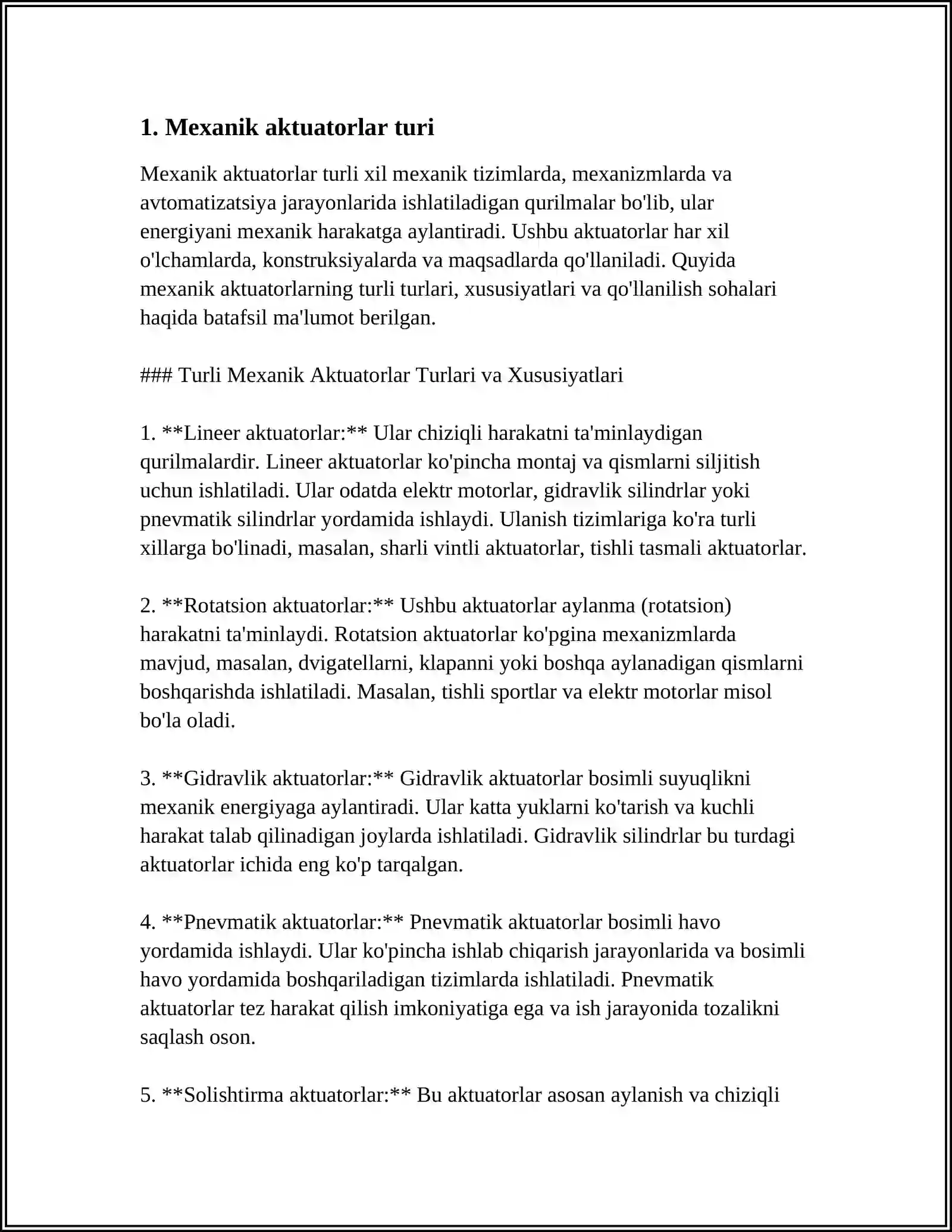 1. Mexanik aktuatorlar turi

Mexanik aktuatorlar turli xil mexanik tizimlarda, mexanizmlarda va avtomatizatsiya jarayonlarida ishlatiladigan qurilmalar bo'lib, ular energiyani mexanik harakatga aylantiradi. Ushbu aktuatorlar har xil o'lchamlarda, konstruksiyalarda va maqsadlarda qo'llaniladi. Quyida mexanik aktuatorlarning turli turlari, xususiyatlari va qo'llanilish sohalari haqida batafsil ma'lumot berilgan.

### Turli Mexanik Aktuatorlar Turlari va Xususiyatlari

1. **Lineer aktuatorlar:** Ular chiziqli harakatni ta'minlaydigan qurilmalardir. Lineer aktuatorlar ko'pincha montaj va qismlarni siljitish uchun ishlatiladi. Ular odatda elektr motorlar, gidravlik silindrlar yoki pnevmatik silindrlar yordamida ishlaydi. Ulanish tizimlariga ko'ra turli xillarga bo'linadi, masalan, sharli vintli aktuatorlar, tishli tasmali aktuatorlar.

2. **Rotatsion aktuatorlar:** Ushbu aktuatorlar aylanma (rotatsion) harakatni ta'minlaydi. Rotatsion aktuatorlar ko'pgina mexanizmlarda mavjud, masalan, dvigatellarni, klapanni yoki boshqa aylanadigan qismlarni boshqarishda ishlatiladi. Masalan, tishli sportlar va elektr motorlar misol bo'la oladi.

3. **Gidravlik aktuatorlar:** Gidravlik aktuatorlar bosimli suyuqlikni mexanik energiyaga aylantiradi. Ular katta yuklarni ko'tarish va kuchli harakat talab qilinadigan joylarda ishlatiladi. Gidravlik silindrlar bu turdagi aktuatorlar ichida eng ko'p tarqalgan.

4. **Pnevmatik aktuatorlar:** Pnevmatik aktuatorlar bosimli havo yordamida ishlaydi. Ular ko'pincha ishlab chiqarish jarayonlarida va bosimli havo yordamida boshqariladigan tizimlarda ishlatiladi. Pnevmatik aktuatorlar tez harakat qilish imkoniyatiga ega va ish jarayonida tozalikni saqlash oson.

5. **Solishtirma aktuatorlar:** Bu aktuatorlar asosan aylanish va chiziqli